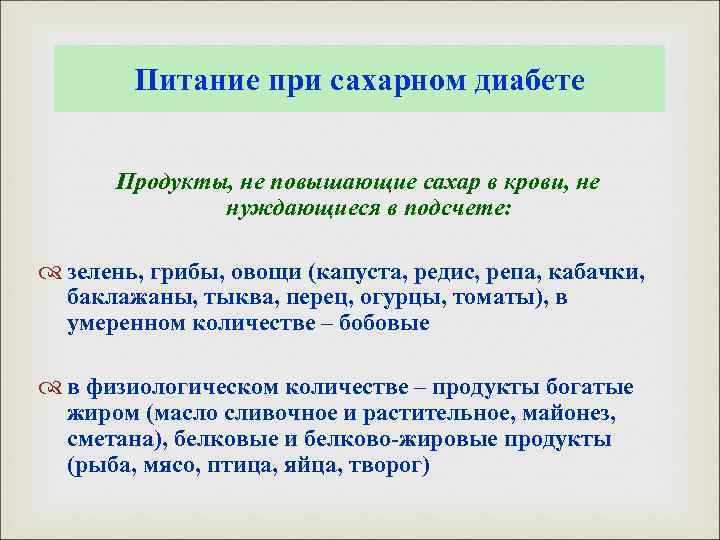 Питание при сахарном диабете

Продукты, не повышающие сахар в крови, не нуждающиеся в подсчете:

зелень, грибы, овощи (капуста, редис, репа, кабачки, баклажаны, тыква, перец, огурцы, томаты), в умеренном количестве – бобовые

в физиологическом количестве – продукты богатые жиром (масло сливочное и растительное, майонез, сметана), белковые и белково-жировые продукты (рыба, мясо, птица, яйца, творог)